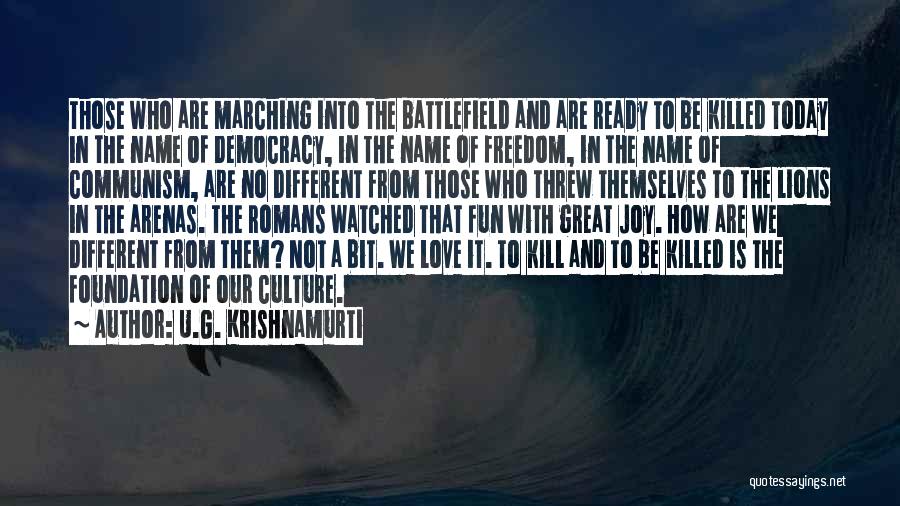 THOSE WHO ARE MARCHING INTO THE BATTLEFIELD AND ARE READY TO BE KILLED TODAY IN THE NAME OF DEMOCRACY, IN THE NAME OF FREEDOM, IN THE NAME OF COMMUNISM, ARE NO DIFFERENT FROM THOSE WHO THREW THEMSELVES TO THE LIONS IN THE ARENAS. THE ROMANS WATCHED THAT FUN WITH GREAT JOY. HOW ARE WE DIFFERENT FROM THEM? NOT A BIT. WE LOVE IT. TO KILL AND TO BE KILLED IS THE FOUNDATION OF OUR CULTURE.

~ AUTHOR: U.G. KRISHNAMURTI

quotessayings.net